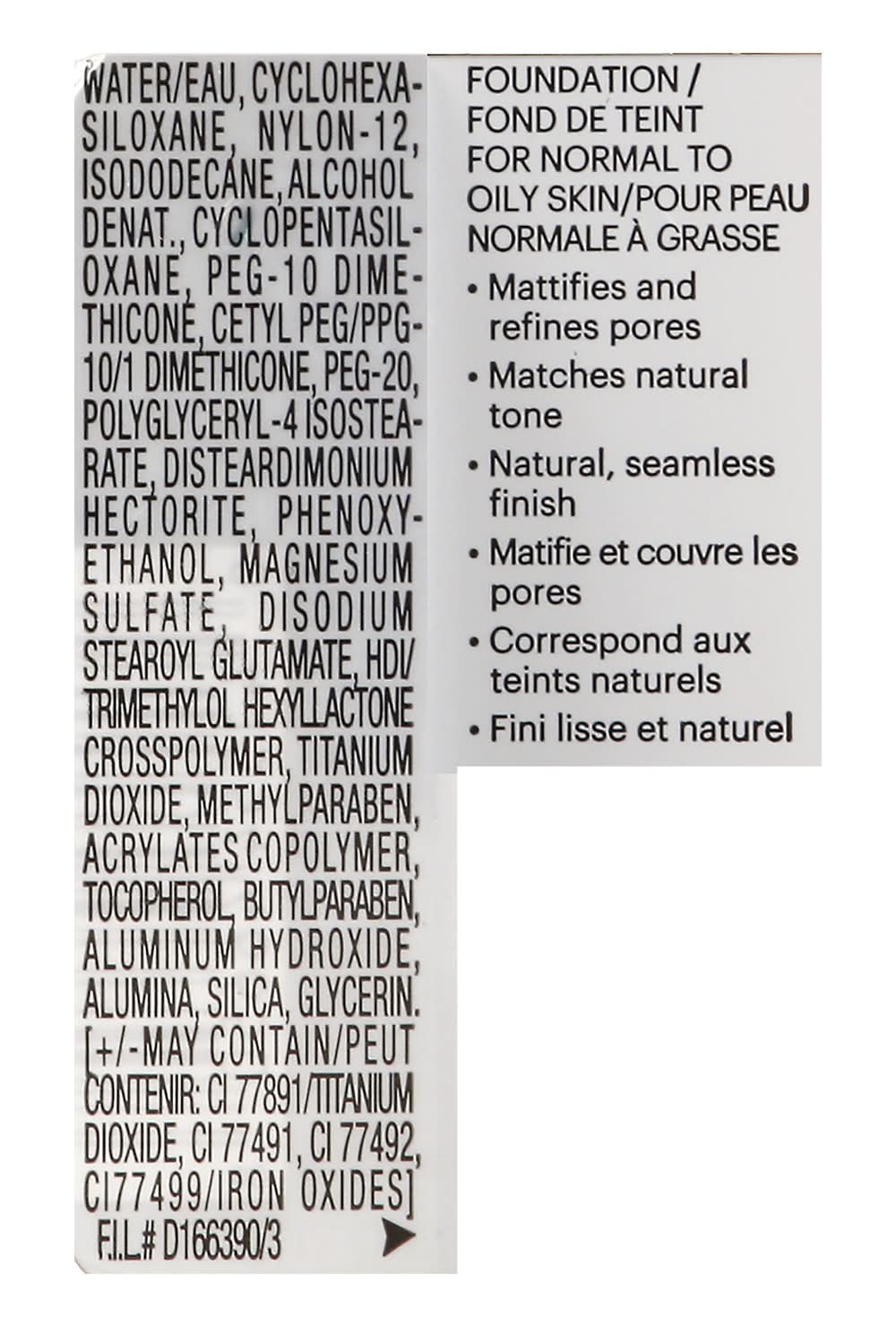 WATER/EAU, CYCLOHEXASILOXANE, NYLON-12, ISODODECANE, ALCOHOL DENAT., CYCLOPENTASILOXANE, PEG-10 DIMETHICONE, CETYL PEG/PPG-10/1 DIMETHICONE, PEG-20, POLYGLYCERYL-4 ISOSTEARATE, DISTEARDIMONIUM HECTORITE, PHENOXYETHANOL, MAGNESIUM SULFATE, DISODIUM STEAROYL GLUTAMATE, HDI/TRIMETHYLOL HEXYLLACTONE CROSSPOLYMER, TITANIUM DIOXIDE, METHYLPARABEN, ACRYLATES COPOLYMER, TOCOPHEROL, BUTYLPARABEN, ALUMINUM HYDROXIDE, ALUMINA, SILICA, GLYCERIN. [+/-MAY CONTAIN/PEUT CONTENIR: CI 77891/TITANIUM DIOXIDE, CI 77491, CI 77492, CI77499/IRON OXIDES]
F.I.L.# D166390/3

FOUNDATION / FOND DE TEINT FOR NORMAL TO OILY SKIN/POUR PEAU NORMALE À GRASSE
• Mattifies and refines pores
• Matches natural tone
• Natural, seamless finish
• Matifie et couvre les pores
• Correspond aux teints naturels
• Fini lisse et naturel